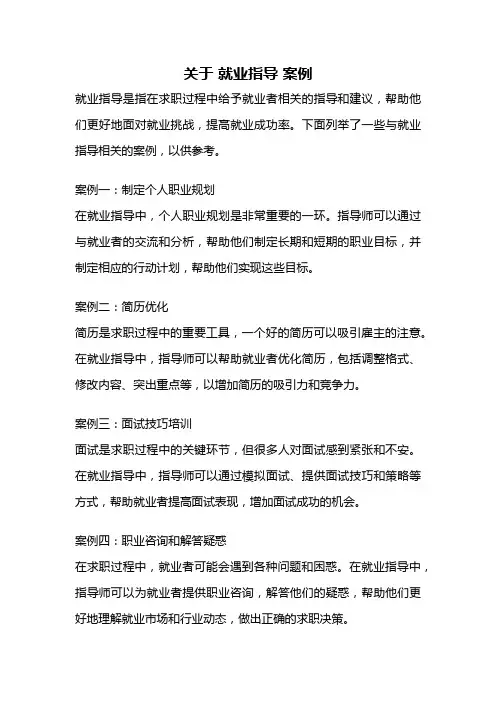 关于 就业指导 案例

就业指导是指在求职过程中给予就业者相关的指导和建议，帮助他们更好地面对就业挑战，提高就业成功率。下面列举了一些与就业指导相关的案例，以供参考。

案例一：制定个人职业规划

在就业指导中，个人职业规划是非常重要的一环。指导师可以通过与就业者的交流和分析，帮助他们制定长期和短期的职业目标，并制定相应的行动计划，帮助他们实现这些目标。

案例二：简历优化

简历是求职过程中的重要工具，一个好的简历可以吸引雇主的注意。在就业指导中，指导师可以帮助就业者优化简历，包括调整格式、修改内容、突出重点等，以增加简历的吸引力和竞争力。

案例三：面试技巧培训

面试是求职过程中的关键环节，但很多人对面试感到紧张和不安。在就业指导中，指导师可以通过模拟面试、提供面试技巧和策略等方式，帮助就业者提高面试表现，增加面试成功的机会。

案例四：职业咨询和解答疑惑

在求职过程中，就业者可能会遇到各种问题和困惑。在就业指导中，指导师可以为就业者提供职业咨询，解答他们的疑惑，帮助他们更好地理解就业市场和行业动态，做出正确的求职决策。